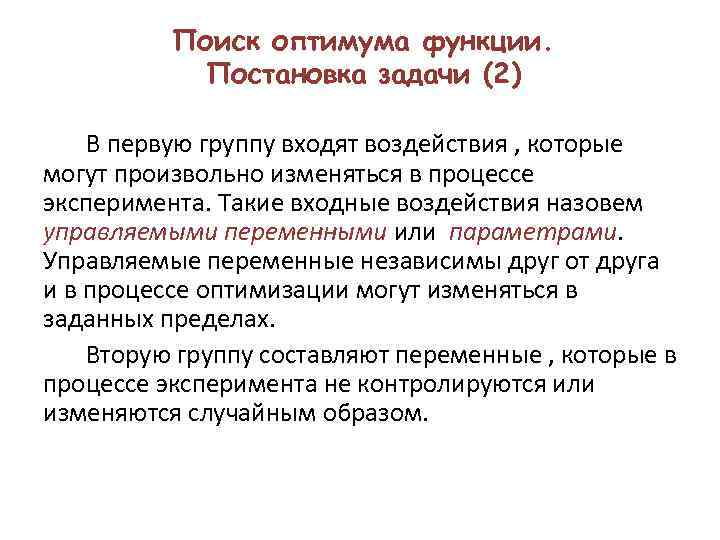 Поиск оптимума функции. Постановка задачи (2)

В первую группу входят воздействия , которые могут произвольно изменяться в процессе эксперимента. Такие входные воздействия назовем управляемыми переменными или параметрами. Управляемые переменные независимы друг от друга и в процессе оптимизации могут изменяться в заданных пределах.

Вторую группу составляют переменные , которые в процессе эксперимента не контролируются или изменяются случайным образом.